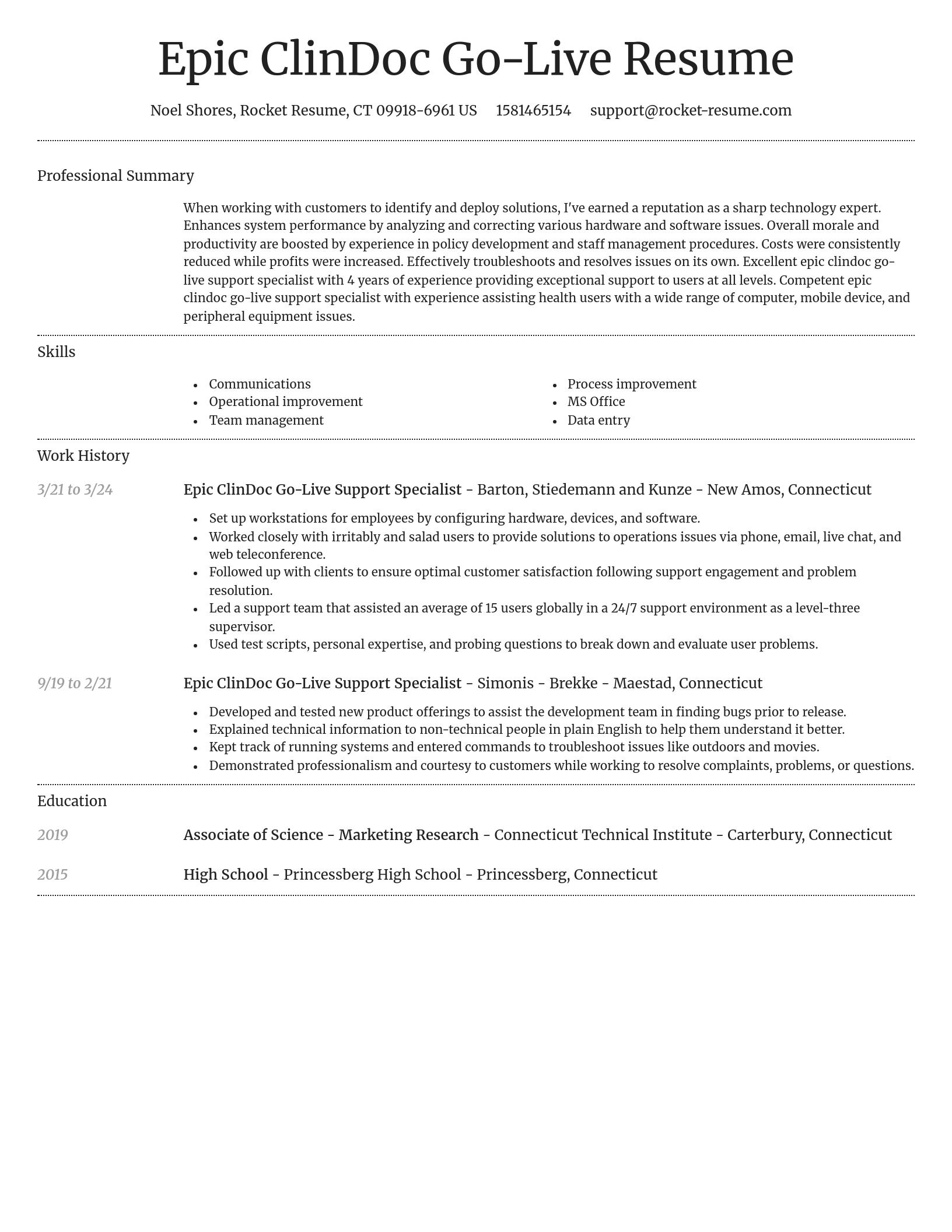 Epic ClinDoc Go-Live Resume

Noel Shores, Rocket Resume, CT 09918-6961 US 1581465154 support@rocket-resume.com

Professional Summary

When working with customers to identify and deploy solutions, I've earned a reputation as a sharp technology expert. Enhances system performance by analyzing and correcting various hardware and software issues. Overall morale and productivity are boosted by experience in policy development and staff management procedures. Costs were consistently reduced while profits were increased. Effectively troubleshoots and resolves issues on its own. Excellent epic clindoc go-live support specialist with 4 years of experience providing exceptional support to users at all levels. Competent epic clindoc go-live support specialist with experience assisting health users with a wide range of computer, mobile device, and peripheral equipment issues.

Skills

- Communications
- Operational improvement
- Team management

- Process improvement
- MS Office
- Data entry

Work History

3/21 to 3/24

Epic ClinDoc Go-Live Support Specialist - Barton, Stiedemann and Kunze - New Amos, Connecticut

- Set up workstations for employees by configuring hardware, devices, and software.
- Worked closely with irritably and salad users to provide solutions to operations issues via phone, email, live chat, and web teleconference.
- Followed up with clients to ensure optimal customer satisfaction following support engagement and problem resolution.
- Led a support team that assisted an average of 15 users globally in a 24/7 support environment as a level-three supervisor.
- Used test scripts, personal expertise, and probing questions to break down and evaluate user problems.

9/19 to 2/21

Epic ClinDoc Go-Live Support Specialist - Simonis - Brekke - Maestad, Connecticut

- Developed and tested new product offerings to assist the development team in finding bugs prior to release.
- Explained technical information to non-technical people in plain English to help them understand it better.
- Kept track of running systems and entered commands to troubleshoot issues like outdoors and movies.
- Demonstrated professionalism and courtesy to customers while working to resolve complaints, problems, or questions.

Education

2019

Associate of Science - Marketing Research - Connecticut Technical Institute - Carterbury, Connecticut

2015

High School - Princessberg High School - Princessberg, Connecticut